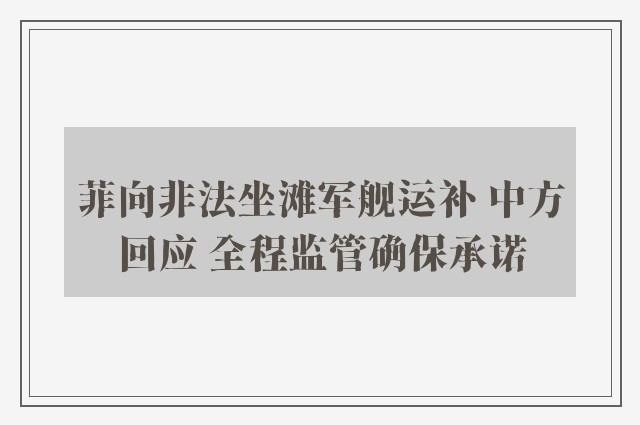 菲向非法坐滩军舰运补 中方回应 全程监管确保承诺